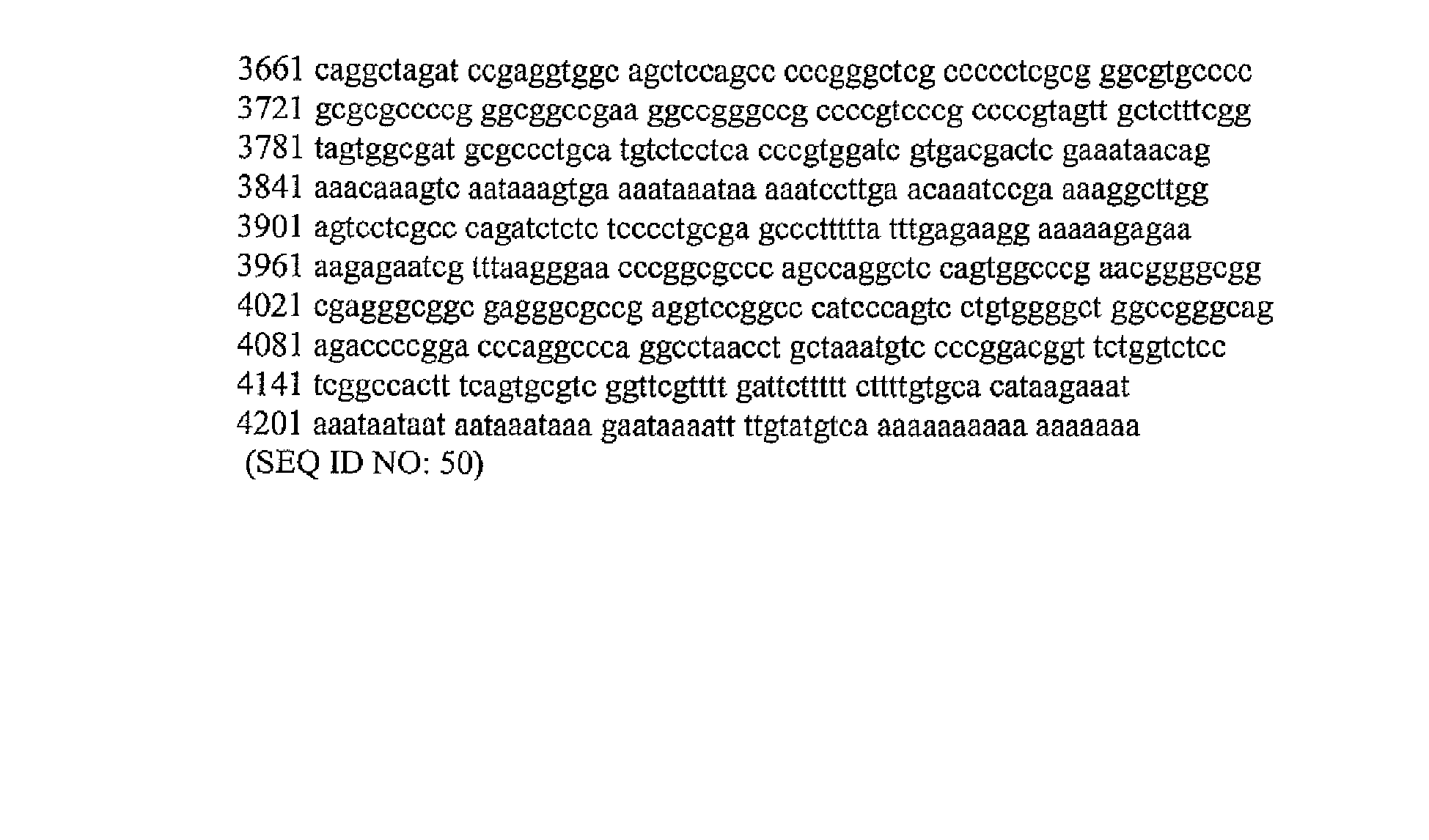 3661 caggctagat ccgaggtggc agctccagcc cccgggctcg ccccctcgcg ggcgtgcccc
3721 gcgcgccccg ggcggccgaa ggccgggccg ccccgtcccg ccccgtagtt gctctttcgg
3781 tagtggcgat gcgccctgca tgtctcctca cccgtggatc gtgacgactc gaaataacag
3841 aaacaaagtc aataaagtga aaataaataa aaatccttga acaaatccga aaaggcttgg
3901 agtcctcgcc cagatctctc tcccctgcga gcccttttta tttgagaagg aaaaagagaa
3961 aagagaatcg tttaagggaa cccggcgccc agccaggctc cagtggcccg aacggggcgg
4021 cgagggcggc gagggcgccg aggtccggcc catcccagtc ctgtggggct ggccgggcag
4081 agaccccgga cccaggccca ggcctaacct gctaaatgtc cccggacggt tctggtctcc
4141 tcggccactt tcagtgcgtc ggttcgtttt gattcttttt cttttgtgca cataagaaat
4201 aaataataat aataaataaa gaataaaatt ttgtatgtca aaaaaaaaaa aaaaaaa
(SEQ ID NO: 50)